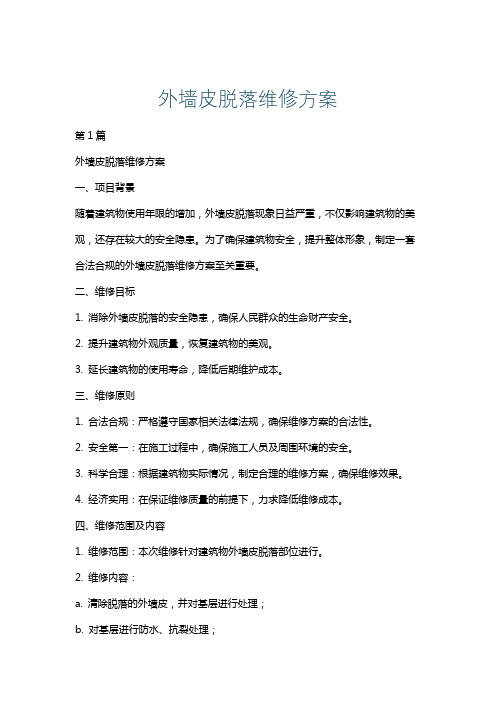 外墙皮脱落维修方案

第1篇

外墙皮脱落维修方案

一、项目背景

随着建筑物使用年限的增加，外墙皮脱落现象日益严重，不仅影响建筑物的美观，还存在较大的安全隐患。为了确保建筑物安全，提升整体形象，制定一套合法合规的外墙皮脱落维修方案至关重要。

二、维修目标

1. 消除外墙皮脱落的安全隐患，确保人民群众的生命财产安全。

2. 提升建筑物外观质量，恢复建筑物的美观。

3. 延长建筑物的使用寿命，降低后期维护成本。

三、维修原则

1. 合法合规：严格遵守国家相关法律法规，确保维修方案的合法性。

2. 安全第一：在施工过程中，确保施工人员及周围环境的安全。

3. 科学合理：根据建筑物实际情况，制定合理的维修方案，确保维修效果。

4. 经济实用：在保证维修质量的前提下，力求降低维修成本。

四、维修范围及内容

1. 维修范围：本次维修针对建筑物外墙皮脱落部位进行。

2. 维修内容：

a. 清除脱落的外墙皮，并对基层进行处理；

b. 对基层进行防水、抗裂处理；